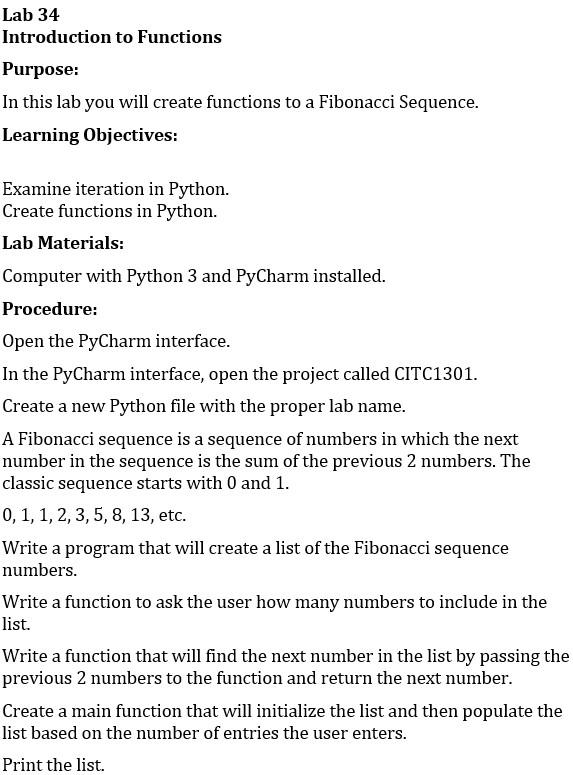 Lab 34
Introduction to Functions

Purpose:

In this lab you will create functions to a Fibonacci Sequence.

Learning Objectives:

Examine iteration in Python.
Create functions in Python.

Lab Materials:

Computer with Python 3 and PyCharm installed.

Procedure:

Open the PyCharm interface.

In the PyCharm interface, open the project called CITC1301.

Create a new Python file with the proper lab name.

A Fibonacci sequence is a sequence of numbers in which the next number in the sequence is the sum of the previous 2 numbers. The classic sequence starts with 0 and 1.

0, 1, 1, 2, 3, 5, 8, 13, etc.

Write a program that will create a list of the Fibonacci sequence numbers.

Write a function to ask the user how many numbers to include in the list.

Write a function that will find the next number in the list by passing the previous 2 numbers to the function and return the next number.

Create a main function that will initialize the list and then populate the list based on the number of entries the user enters.

Print the list.